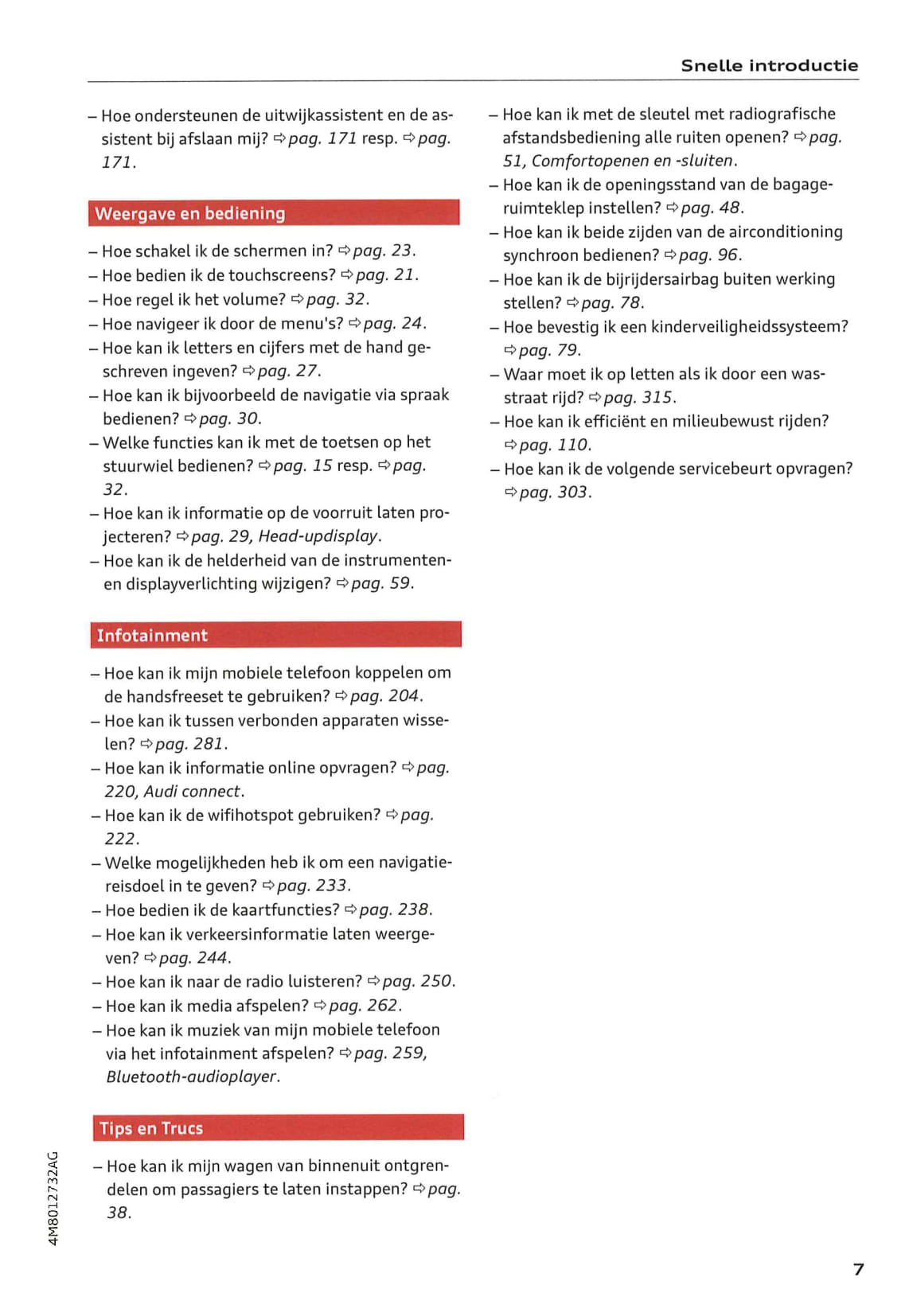 Snelle introductie

– Hoe ondersteunen de uitwijkassistent en de assistent bij afslaan mij? ⇨ pag. 171 resp. ⇨ pag. 171.

Weergave en bediening

– Hoe schakel ik de schermen in? ⇨ pag. 23.
– Hoe bedien ik de touchscreens? ⇨ pag. 21.
– Hoe regel ik het volume? ⇨ pag. 32.
– Hoe navigeer ik door de menu's? ⇨ pag. 24.
– Hoe kan ik letters en cijfers met de hand geschreven ingeven? ⇨ pag. 27.
– Hoe kan ik bijvoorbeeld de navigatie via spraak bedienen? ⇨ pag. 30.
– Welke functies kan ik met de toetsen op het stuurwiel bedienen? ⇨ pag. 15 resp. ⇨ pag. 32.
– Hoe kan ik informatie op de voorruit laten projecteren? ⇨ pag. 29, Head-updisplay.
– Hoe kan ik de helderheid van de instrumenten- en displayverlichting wijzigen? ⇨ pag. 59.

Infotainment

– Hoe kan ik mijn mobiele telefoon koppelen om de handsfreeset te gebruiken? ⇨ pag. 204.
– Hoe kan ik tussen verbonden apparaten wisselen? ⇨ pag. 281.
– Hoe kan ik informatie online opvragen? ⇨ pag. 220, Audi connect.
– Hoe kan ik de wifihotspot gebruiken? ⇨ pag. 222.
– Welke mogelijkheden heb ik om een navigatiereisdoel in te geven? ⇨ pag. 233.
– Hoe bedien ik de kaartfuncties? ⇨ pag. 238.
– Hoe kan ik verkeersinformatie laten weergeven? ⇨ pag. 244.
– Hoe kan ik naar de radio luisteren? ⇨ pag. 250.
– Hoe kan ik media afspelen? ⇨ pag. 262.
– Hoe kan ik muziek van mijn mobiele telefoon via het infotainment afspelen? ⇨ pag. 259, Bluetooth-audioplayer.

Tips en Trucs

– Hoe kan ik mijn wagen van binnenuit ontgrendelen om passagiers te laten instappen? ⇨ pag. 38.

– Hoe kan ik met de sleutel met radiografische afstandsbediening alle ruiten openen? ⇨ pag. 51, Comfortopenen en -sluiten.
– Hoe kan ik de openingsstand van de bagageruimteklep instellen? ⇨ pag. 48.
– Hoe kan ik beide zijden van de airconditioning synchroon bedienen? ⇨ pag. 96.
– Hoe kan ik de bijrijdersairbag buiten werking stellen? ⇨ pag. 78.
– Hoe bevestig ik een kinderveiligheidssysteem? ⇨ pag. 79.
– Waar moet ik op letten als ik door een wasstraat rijd? ⇨ pag. 315.
– Hoe kan ik efficiënt en milieubewust rijden? ⇨ pag. 110.
– Hoe kan ik de volgende servicebeurt opvragen? ⇨ pag. 303.

4M8012732AG

7